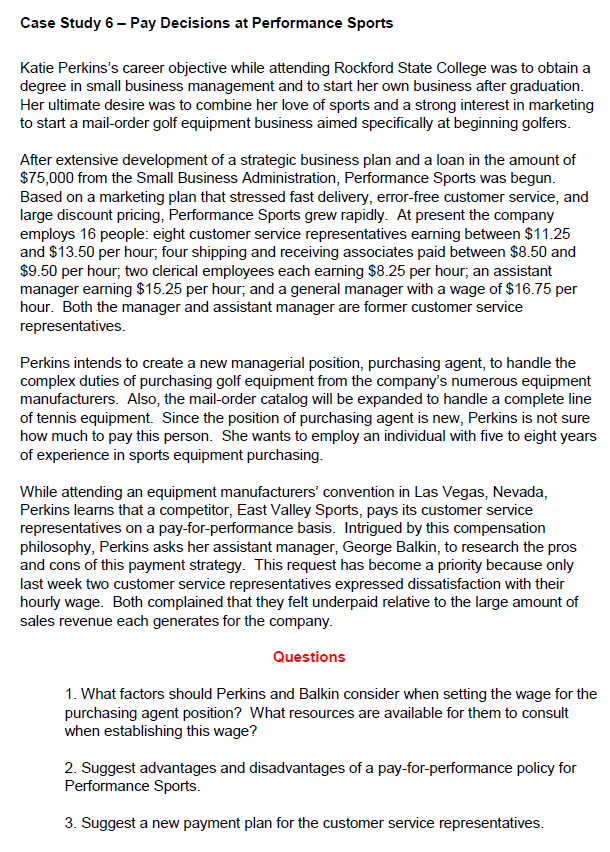 Case Study 6 – Pay Decisions at Performance Sports

Katie Perkins's career objective while attending Rockford State College was to obtain a degree in small business management and to start her own business after graduation. Her ultimate desire was to combine her love of sports and a strong interest in marketing to start a mail-order golf equipment business aimed specifically at beginning golfers.

After extensive development of a strategic business plan and a loan in the amount of \$75,000 from the Small Business Administration, Performance Sports was begun. Based on a marketing plan that stressed fast delivery, error-free customer service, and large discount pricing, Performance Sports grew rapidly. At present the company employs 16 people: eight customer service representatives earning between \$11.25 and \$13.50 per hour; four shipping and receiving associates paid between \$8.50 and \$9.50 per hour; two clerical employees each earning \$8.25 per hour; an assistant manager earning \$15.25 per hour; and a general manager with a wage of \$16.75 per hour. Both the manager and assistant manager are former customer service representatives.

Perkins intends to create a new managerial position, purchasing agent, to handle the complex duties of purchasing golf equipment from the company's numerous equipment manufacturers. Also, the mail-order catalog will be expanded to handle a complete line of tennis equipment. Since the position of purchasing agent is new, Perkins is not sure how much to pay this person. She wants to employ an individual with five to eight years of experience in sports equipment purchasing.

While attending an equipment manufacturers' convention in Las Vegas, Nevada, Perkins learns that a competitor, East Valley Sports, pays its customer service representatives on a pay-for-performance basis. Intrigued by this compensation philosophy, Perkins asks her assistant manager, George Balkin, to research the pros and cons of this payment strategy. This request has become a priority because only last week two customer service representatives expressed dissatisfaction with their hourly wage. Both complained that they felt underpaid relative to the large amount of sales revenue each generates for the company.

Questions

1. What factors should Perkins and Balkin consider when setting the wage for the purchasing agent position? What resources are available for them to consult when establishing this wage?

2. Suggest advantages and disadvantages of a pay-for-performance policy for Performance Sports.

3. Suggest a new payment plan for the customer service representatives.